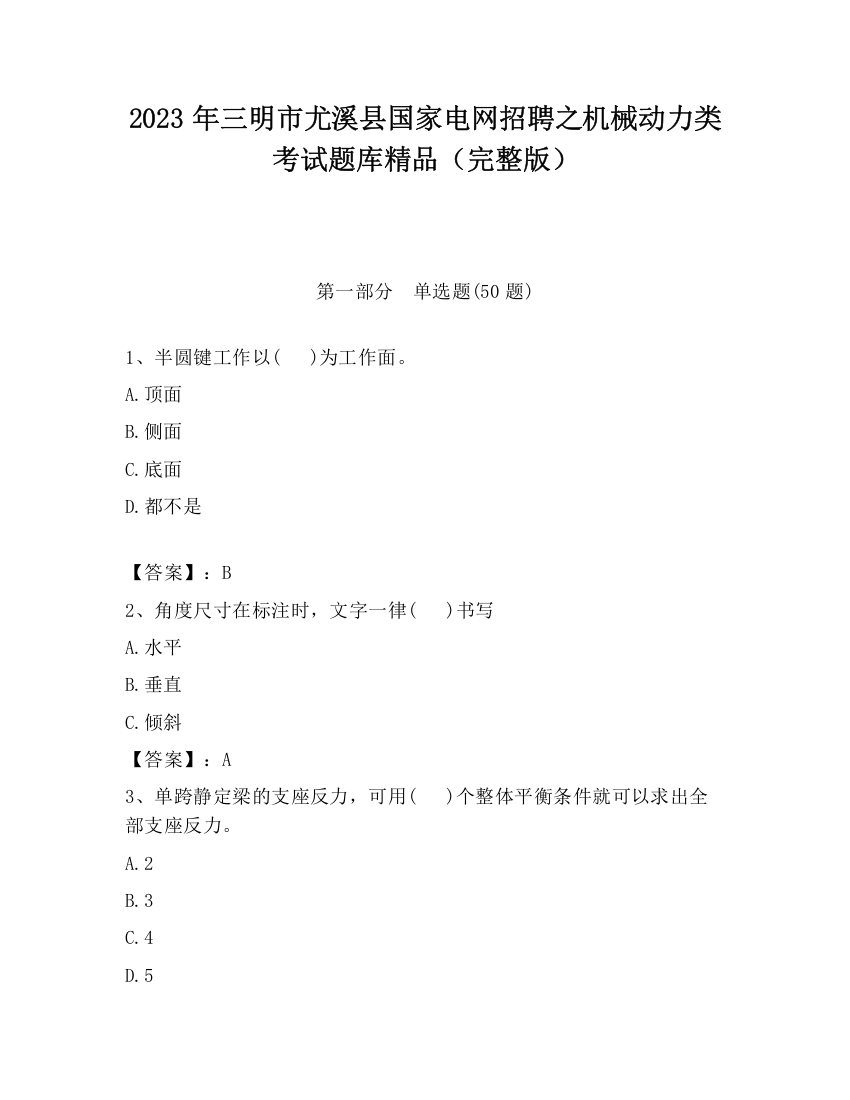 2023 年三明市尤溪县国家电网招聘之机械动力类考试题库精品（完整版）

第一部分　单选题(50 题)

1、半圆键工作以(　　)为工作面。

A.顶面

B.侧面

C.底面

D.都不是

【答案】：B

2、角度尺寸在标注时，文字一律(　　)书写

A.水平

B.垂直

C.倾斜

【答案】：A

3、单跨静定梁的支座反力，可用(　　)个整体平衡条件就可以求出全部支座反力。

A.2

B.3

C.4

D.5